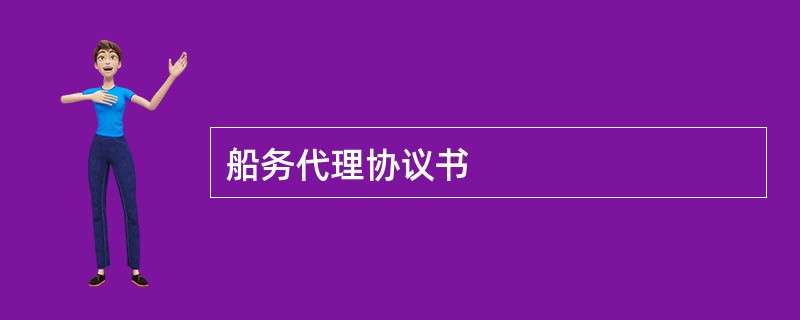 船务代理协议书